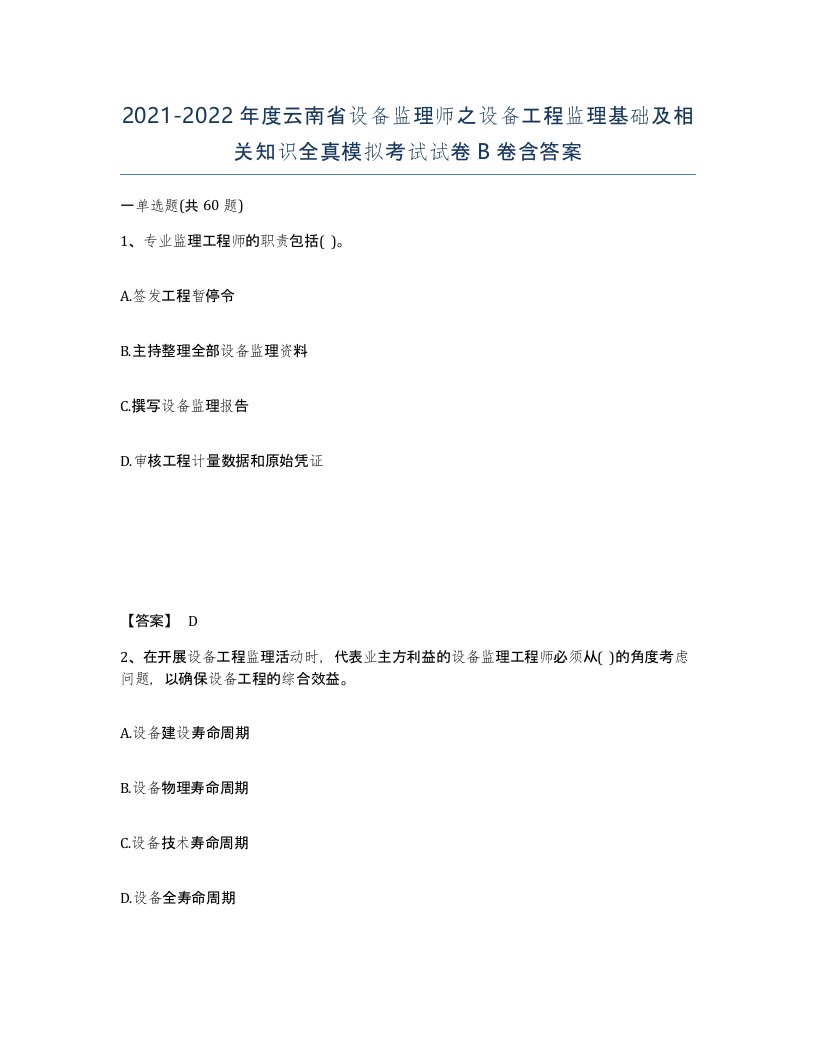 2021-2022年度云南省设备监理师之设备工程监理基础及相关知识全真模拟考试试卷B卷含答案

一单选题(共60题)

1、专业监理工程师的职责包括( )。

A.签发工程暂停令

B.主持整理全部设备监理资料

C.撰写设备监理报告

D.审核工程计量数据和原始凭证

【答案】 D

2、在开展设备工程监理活动时，代表业主方利益的设备监理工程师必须从( )的角度考虑问题，以确保设备工程的综合效益。

A.设备建设寿命周期

B.设备物理寿命周期

C.设备技术寿命周期

D.设备全寿命周期